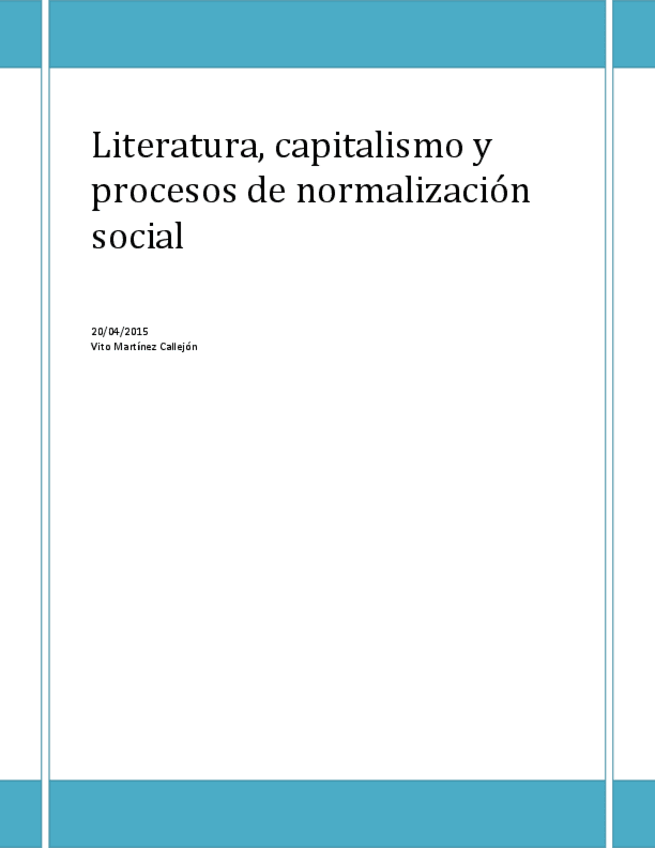 Literatura, capitalismo y procesos de normalización social

20/04/2015
Vito Martínez Callejón